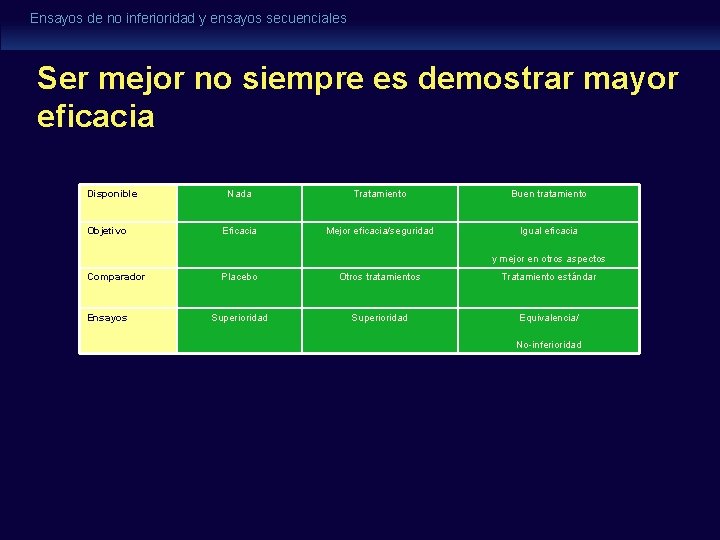 Ensayos de no inferioridad y ensayos secuenciales

Ser mejor no siempre es demostrar mayor eficacia

| Disponible | Nada | Tratamiento | Buen tratamiento |
|---|---|---|---|
| Objetivo | Eficacia | Mejor eficacia/seguridad | Igual eficacia y mejor en otros aspectos |
| Comparador | Placebo | Otros tratamientos | Tratamiento estándar |
| Ensayos | Superioridad | Superioridad | Equivalencia/ No-inferioridad |